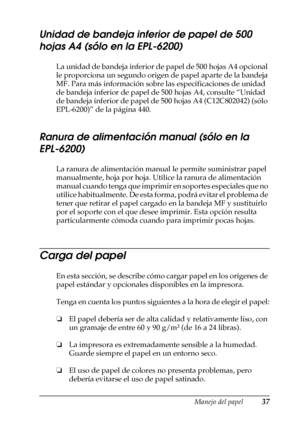 Unidad de bandeja inferior de papel de 500 hojas A4 (sólo en la EPL-6200)

La unidad de bandeja inferior de papel de 500 hojas A4 opcional le proporciona un segundo origen de papel aparte de la bandeja MF. Para más información sobre las especificaciones de unidad de bandeja inferior de papel de 500 hojas A4, consulte "Unidad de bandeja inferior de papel de 500 hojas A4 (C12C802042) (sólo EPL-6200)" de la página 440.

Ranura de alimentación manual (sólo en la EPL-6200)

La ranura de alimentación manual le permite suministrar papel manualmente, hoja por hoja. Utilice la ranura de alimentación manual cuando tenga que imprimir en soportes especiales que no utilice habitualmente. De esta forma, podrá evitar el problema de tener que retirar el papel cargado en la bandeja MF y sustituirlo por el soporte con el que desee imprimir. Esta opción resulta particularmente cómoda cuando para imprimir pocas hojas.

Carga del papel

En esta sección, se describe cómo cargar papel en los orígenes de papel estándar y opcionales disponibles en la impresora.

Tenga en cuenta los puntos siguientes a la hora de elegir el papel:

❏ El papel debería ser de alta calidad y relativamente liso, con un gramaje de entre 60 y 90 g/m² (de 16 a 24 libras).

❏ La impresora es extremadamente sensible a la humedad. Guarde siempre el papel en un entorno seco.

❏ El uso de papel de colores no presenta problemas, pero debería evitarse el uso de papel satinado.

Manejo del papel 37